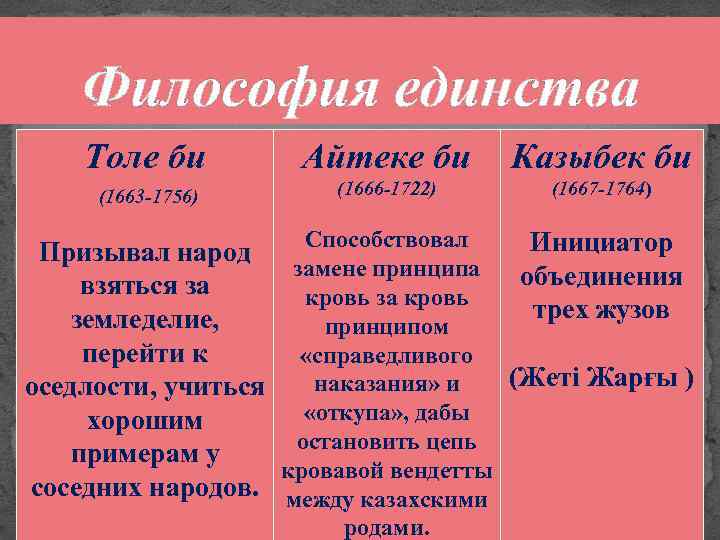 Философия единства

| Толе би (1663-1756) | Айтеке би (1666-1722) | Казыбек би (1667-1764) |
|---|---|---|
| Призывал народ взяться за земледелие, перейти к оседлости, учиться хорошим примерам у соседних народов. | Способствовал замене принципа кровь за кровь принципом «справедливого наказания» и «откупа», дабы остановить цепь кровавой вендетты между казахскими родами. | Инициатор объединения трех жузов (Жеті Жарғы ) |